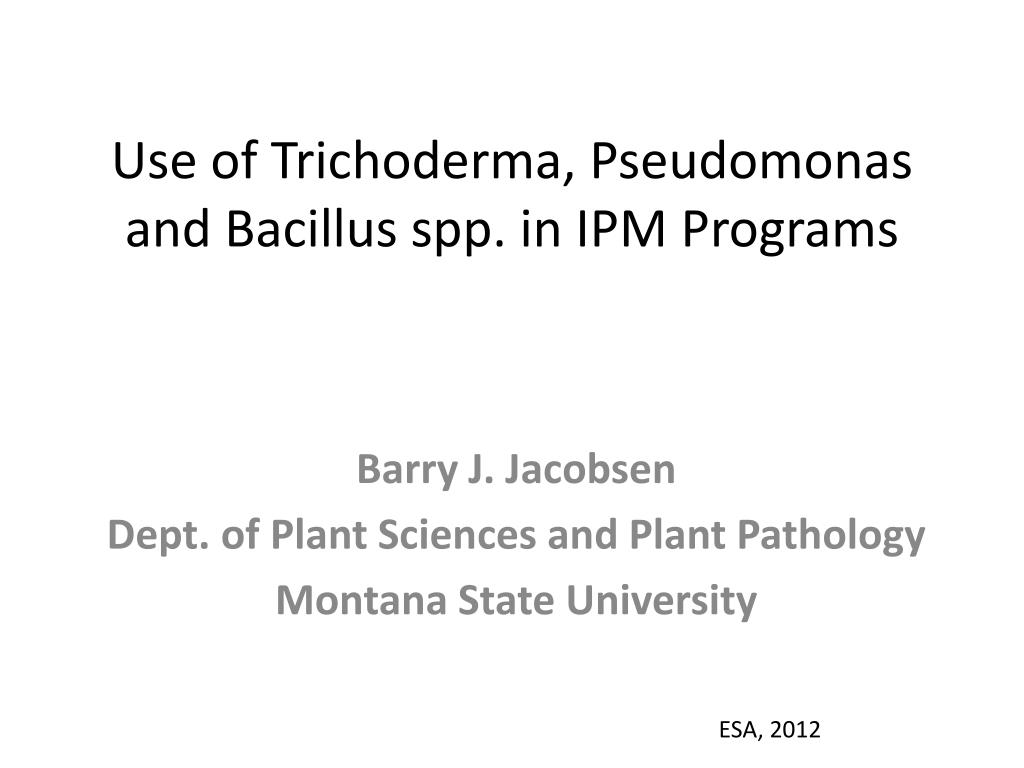 Use of Trichoderma, Pseudomonas and Bacillus spp. in IPM Programs

Barry J. Jacobsen
Dept. of Plant Sciences and Plant Pathology
Montana State University

ESA, 2012